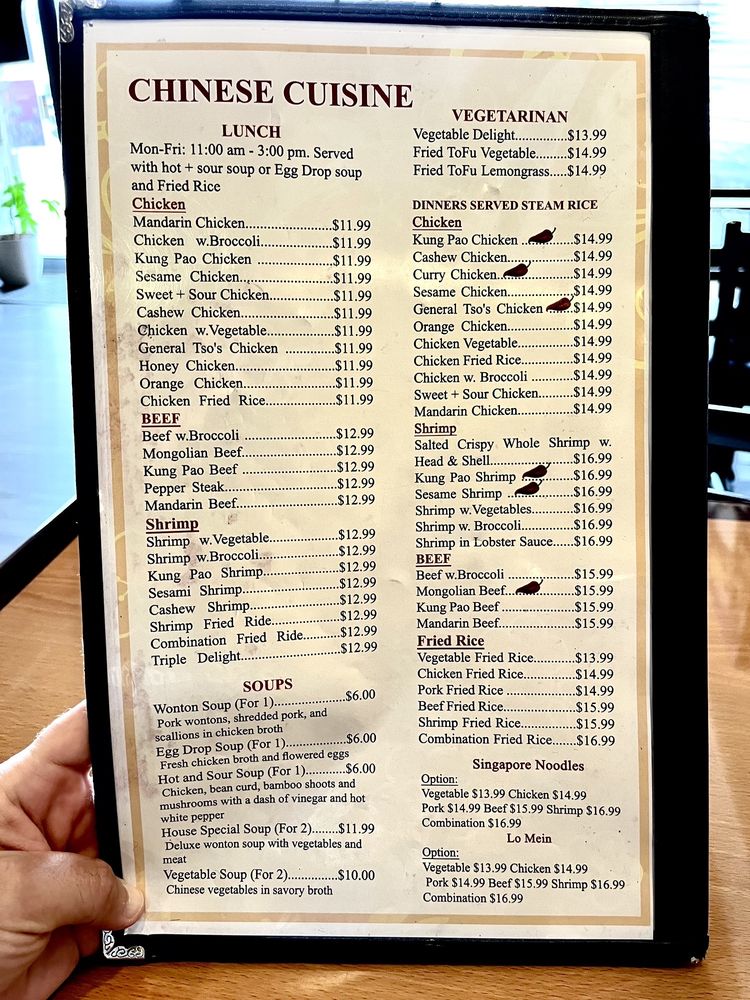 CHINESE CUISINE

LUNCH

Mon-Fri: 11:00 am - 3:00 pm. Served with hot + sour soup or Egg Drop soup and Fried Rice

Chicken
Mandarin Chicken $11.99
Chicken w.Broccoli $11.99
Kung Pao Chicken $11.99
Sesame Chicken $11.99
Sweet + Sour Chicken $11.99
Cashew Chicken $11.99
Chicken w.Vegetable $11.99
General Tso's Chicken $11.99
Honey Chicken $11.99
Orange Chicken $11.99
Chicken Fried Rice $11.99

BEEF
Beef w.Broccoli $12.99
Mongolian Beef $12.99
Kung Pao Beef $12.99
Pepper Steak $12.99
Mandarin Beef $12.99

Shrimp
Shrimp w.Vegetable $12.99
Shrimp w.Broccoli $12.99
Kung Pao Shrimp $12.99
Sesami Shrimp $12.99
Cashew Shrimp $12.99
Shrimp Fried Ride $12.99
Combination Fried Ride $12.99
Triple Delight $12.99

SOUPS
Wonton Soup (For 1) $6.00
Pork wontons, shredded pork, and scallions in chicken broth
Egg Drop Soup (For 1) $6.00
Fresh chicken broth and flowered eggs
Hot and Sour Soup (For 1) $6.00
Chicken, bean curd, bamboo shoots and mushrooms with a dash of vinegar and hot white pepper
House Special Soup (For 2) $11.99
Deluxe wonton soup with vegetables and meat
Vegetable Soup (For 2) $10.00
Chinese vegetables in savory broth

VEGETARINAN
Vegetable Delight $13.99
Fried ToFu Vegetable $14.99
Fried ToFu Lemongrass $14.99

DINNERS SERVED STEAM RICE
Chicken
Kung Pao Chicken $14.99
Cashew Chicken $14.99
Curry Chicken $14.99
Sesame Chicken $14.99
General Tso's Chicken $14.99
Orange Chicken $14.99
Chicken Vegetable $14.99
Chicken Fried Rice $14.99
Chicken w. Broccoli $14.99
Sweet + Sour Chicken $14.99
Mandarin Chicken $14.99

Shrimp
Salted Crispy Whole Shrimp w. Head & Shell $16.99
Kung Pao Shrimp $16.99
Sesame Shrimp $16.99
Shrimp w.Vegetables $16.99
Shrimp w. Broccoli $16.99
Shrimp in Lobster Sauce $16.99

BEEF
Beef w.Broccoli $15.99
Mongolian Beef $15.99
Kung Pao Beef $15.99
Mandarin Beef $15.99

Fried Rice
Vegetable Fried Rice $13.99
Chicken Fried Rice $14.99
Pork Fried Rice $14.99
Beef Fried Rice $15.99
Shrimp Fried Rice $15.99
Combination Fried Rice $16.99

Singapore Noodles
Option:
Vegetable $13.99 Chicken $14.99
Pork $14.99 Beef $15.99 Shrimp $16.99
Combination $16.99

Lo Mein
Option:
Vegetable $13.99 Chicken $14.99
Pork $14.99 Beef $15.99 Shrimp $16.99
Combination $16.99